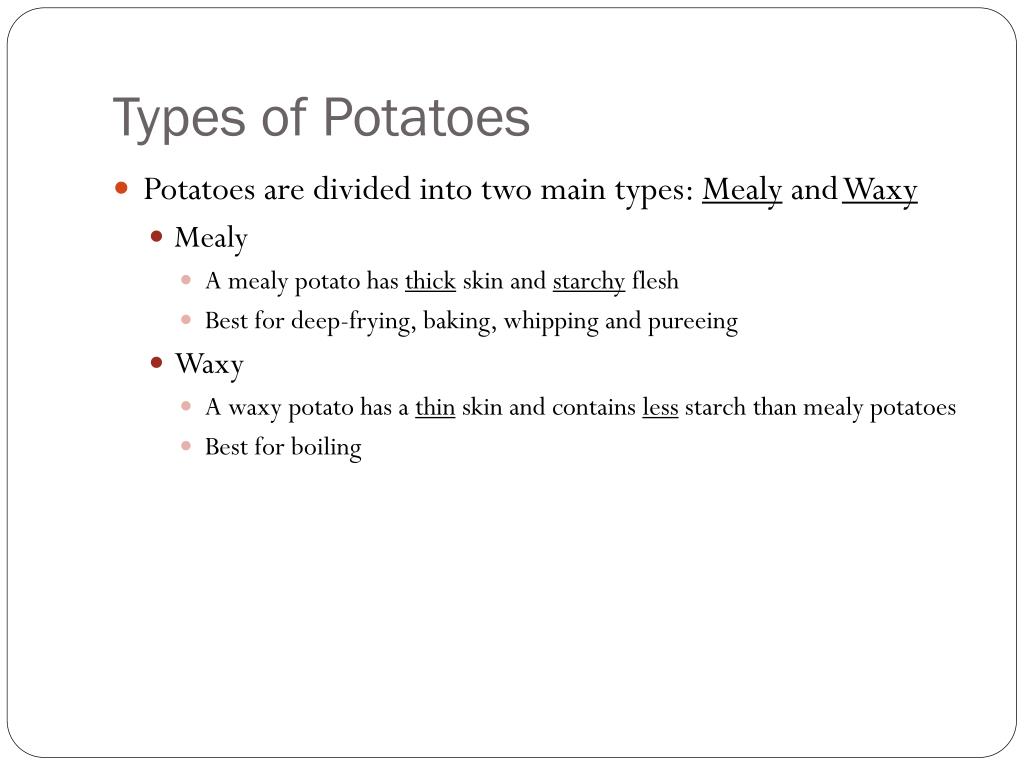 Types of Potatoes

- Potatoes are divided into two main types: Mealy and Waxy
  - Mealy
    - A mealy potato has thick skin and starchy flesh
    - Best for deep-frying, baking, whipping and pureeing
  - Waxy
    - A waxy potato has a thin skin and contains less starch than mealy potatoes
    - Best for boiling